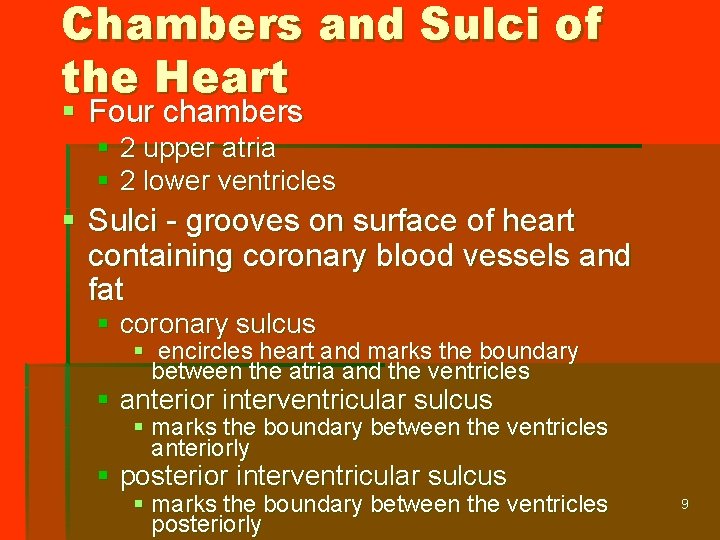 Chambers and Sulci of the Heart

- Four chambers
  - 2 upper atria
  - 2 lower ventricles
- Sulci - grooves on surface of heart containing coronary blood vessels and fat
  - coronary sulcus
    - encircles heart and marks the boundary between the atria and the ventricles
  - anterior interventricular sulcus
    - marks the boundary between the ventricles anteriorly
  - posterior interventricular sulcus
    - marks the boundary between the ventricles posteriorly

9